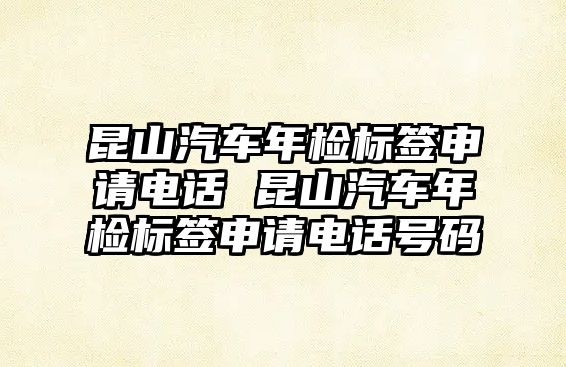 昆山汽车年检标签申请电话 昆山汽车年检标签申请电话号码